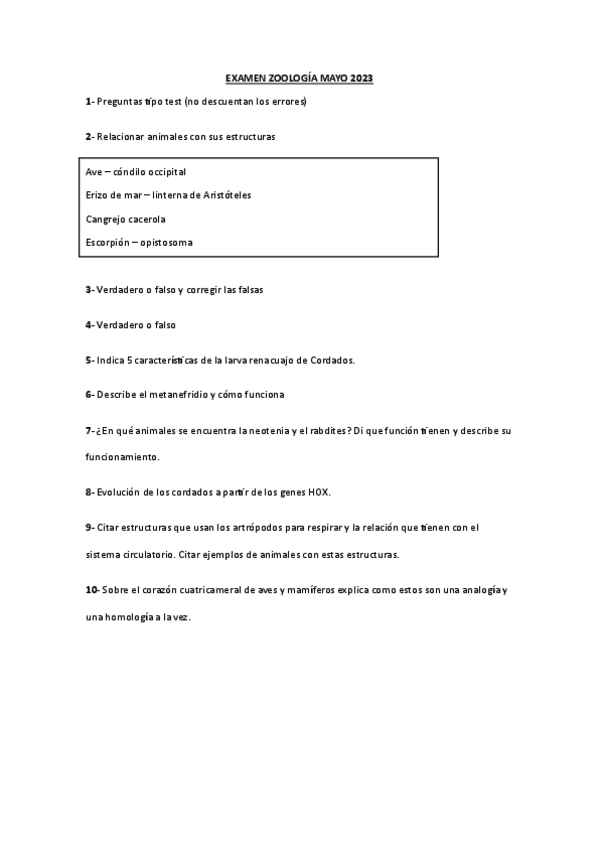 EXAMEN ZOOLOGÍA MAYO 2023

1- Preguntas tipo test (no descuentan los errores)

2- Relacionar animales con sus estructuras

Ave – cóndilo occipital

Erizo de mar – linterna de Aristóteles

Cangrejo cacerola

Escorpión – opistosoma

3- Verdadero o falso y corregir las falsas

4- Verdadero o falso

5- Indica 5 características de la larva renacuajo de Cordados.

6- Describe el metanefridio y cómo funciona

7- ¿En qué animales se encuentra la neotenia y el rabdites? Di que función tienen y describe su funcionamiento.

8- Evolución de los cordados a partir de los genes HOX.

9- Citar estructuras que usan los artrópodos para respirar y la relación que tienen con el sistema circulatorio. Citar ejemplos de animales con estas estructuras.

10- Sobre el corazón cuatricameral de aves y mamíferos explica como estos son una analogía y una homología a la vez.